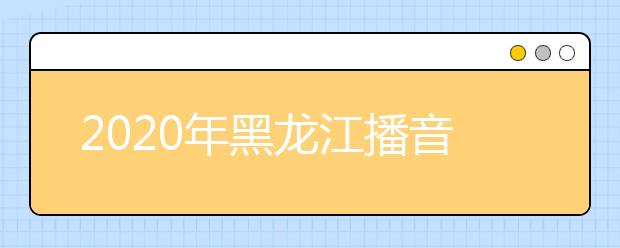 2020年黑龙江播音